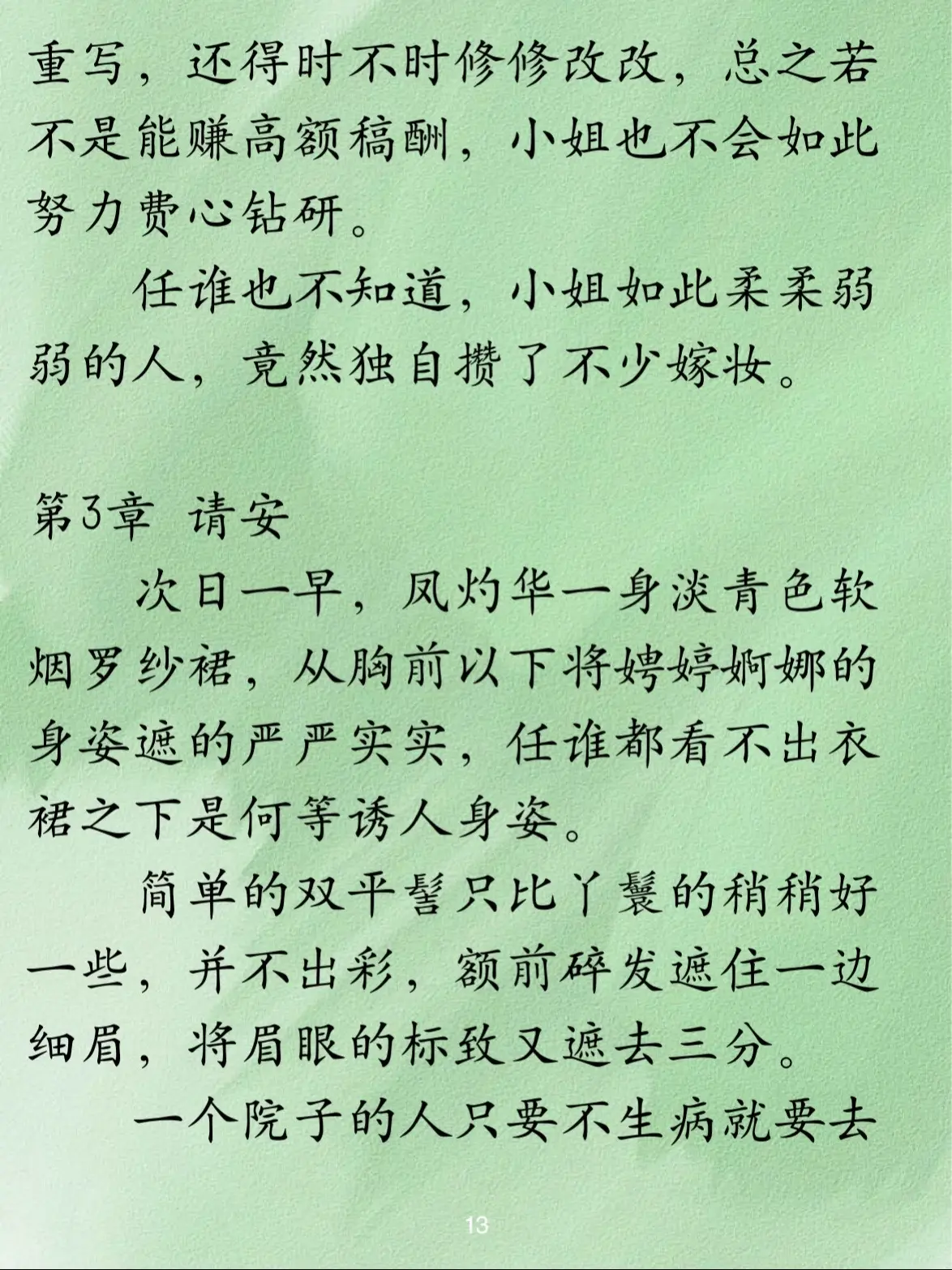 重写，还得时不时修修改改，总之若不是能赚高额稿酬，小姐也不会如此努力费心钻研。

任谁也不知道，小姐如此柔柔弱弱的人，竟然独自攒了不少嫁妆。

第3章 请安

次日一早，凤灼华一身淡青色软烟罗纱裙，从胸前以下将娉婷婀娜的身姿遮的严严实实，任谁都看不出衣裙之下是何等诱人身姿。

简单的双平髻只比丫鬟的稍稍好一些，并不出彩，额前碎发遮住一边细眉，将眉眼的标致又遮去三分。

一个院子的人只要不生病就要去

13